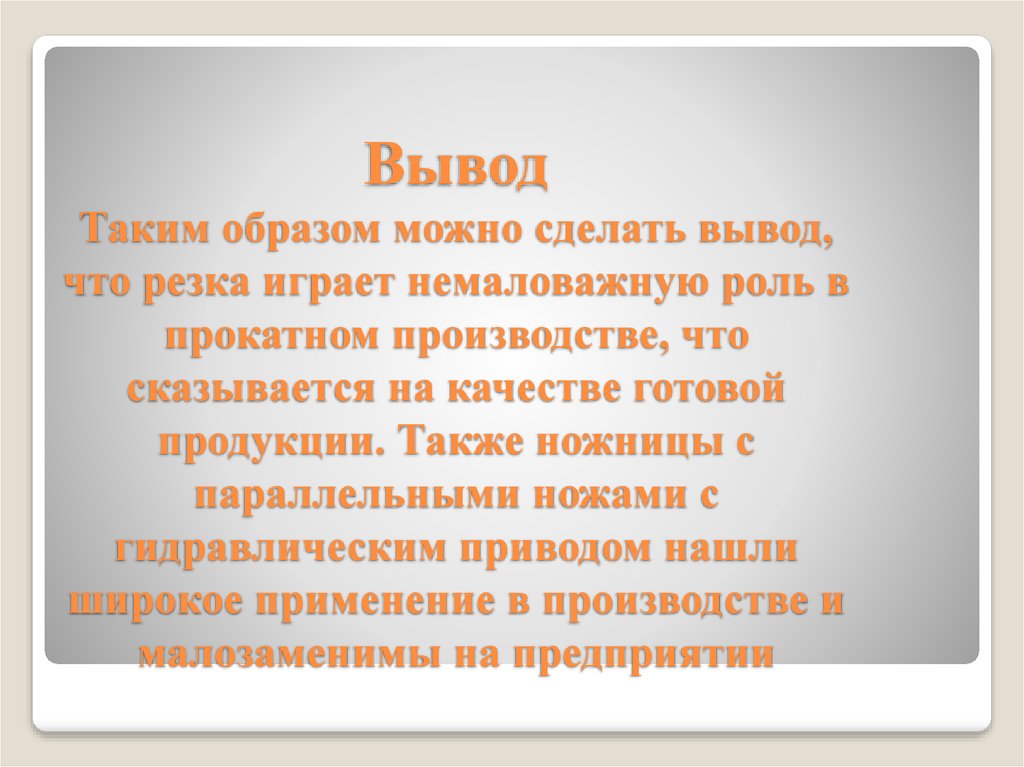 Вывод

Таким образом можно сделать вывод, что резка играет немаловажную роль в прокатном производстве, что сказывается на качестве готовой продукции. Также ножницы с параллельными ножами с гидравлическим приводом нашли широкое применение в производстве и малозаменимы на предприятии